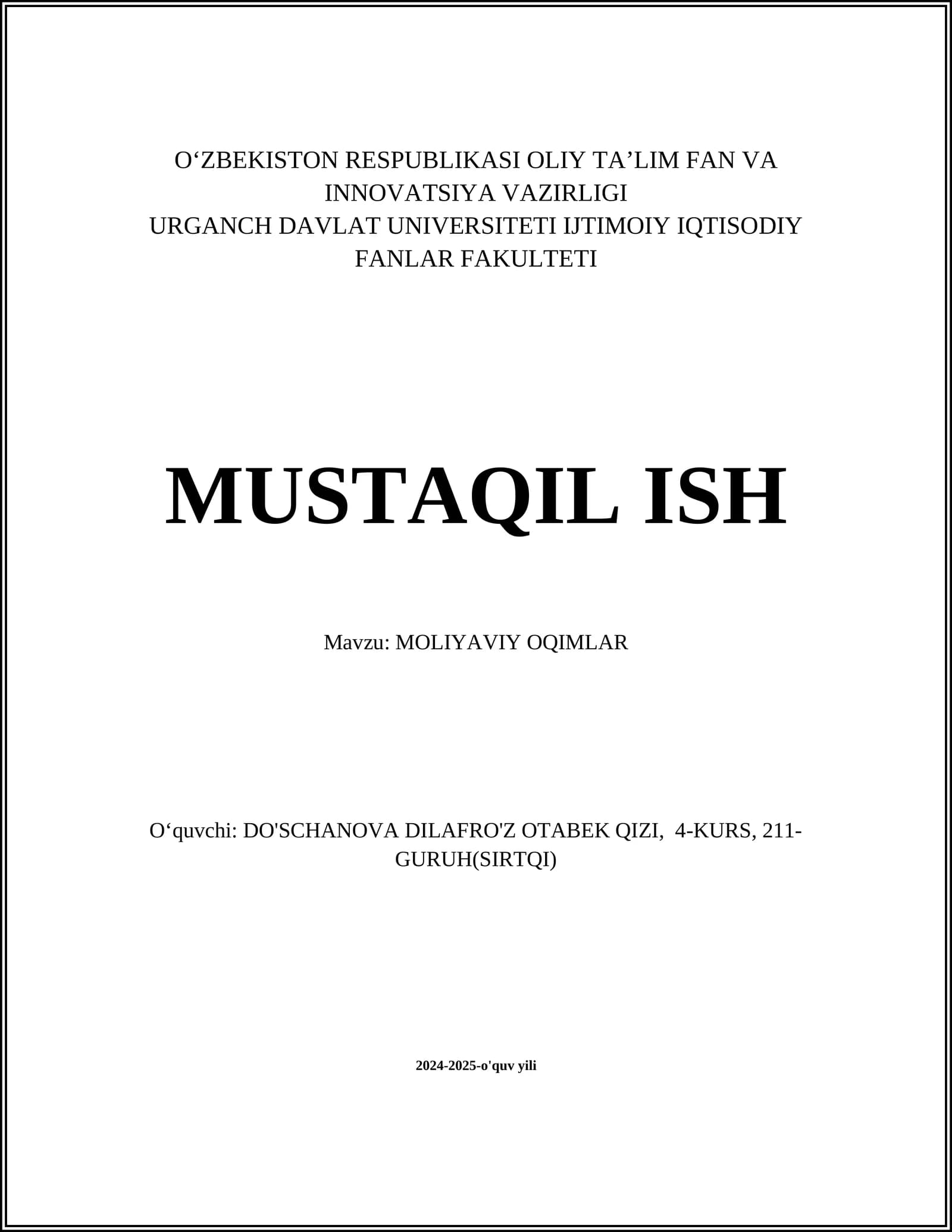 O‘ZBEKISTON RESPUBLIKASI OLIY TA’LIM FAN VA INNOVATSIYA VAZIRLIGI
URGANCH DAVLAT UNIVERSITETI IJTIMOIY IQTISODIY FANLAR FAKULTETI

MUSTAQIL ISH

Mavzu: MOLIYAVIY OQIMLAR

O‘quvchi: DO'SCHANOVA DILAFRO'Z OTABEK QIZI, 4-KURS, 211-GURUH(SIRTQI)

2024-2025-o'quv yili